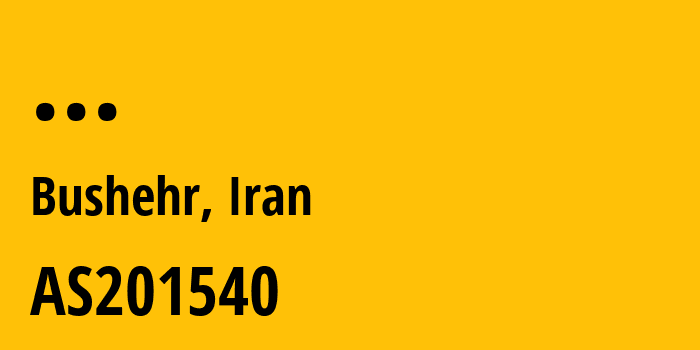 ...

Bushehr, Iran

AS201540